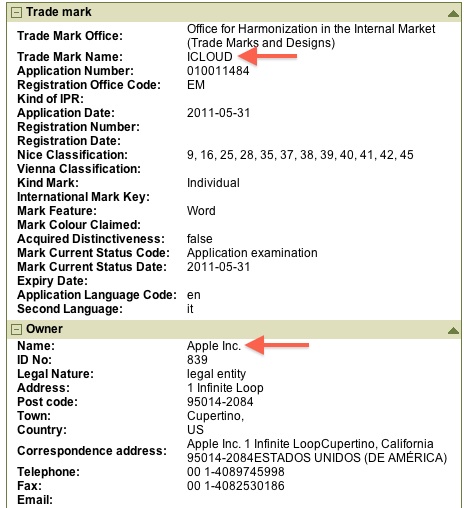 Trade mark

| | |
|---|---|
| Trade Mark Office: | Office for Harmonization in the Internal Market (Trade Marks and Designs) |
| Trade Mark Name: | ICLOUD |
| Application Number: | 010011484 |
| Registration Office Code: | EM |
| Kind of IPR: | |
| Application Date: | 2011-05-31 |
| Registration Number: | |
| Registration Date: | |
| Nice Classification: | 9, 16, 25, 28, 35, 37, 38, 39, 40, 41, 42, 45 |
| Vienna Classification: | |
| Kind Mark: | Individual |
| International Mark Key: | |
| Mark Feature: | Word |
| Mark Colour Claimed: | |
| Acquired Distinctiveness: | false |
| Mark Current Status Code: | Application examination |
| Mark Current Status Date: | 2011-05-31 |
| Expiry Date: | |
| Application Language Code: | en |
| Second Language: | it |

Owner

| | |
|---|---|
| Name: | Apple Inc. |
| ID No: | 839 |
| Legal Nature: | legal entity |
| Address: | 1 Infinite Loop |
| Post code: | 95014-2084 |
| Town: | Cupertino, |
| Country: | US |
| Correspondence address: | Apple Inc. 1 Infinite LoopCupertino, California 95014-2084ESTADOS UNIDOS (DE AMÉRICA) |
| Telephone: | 00 1-4089745998 |
| Fax: | 00 1-4082530186 |
| Email: | |